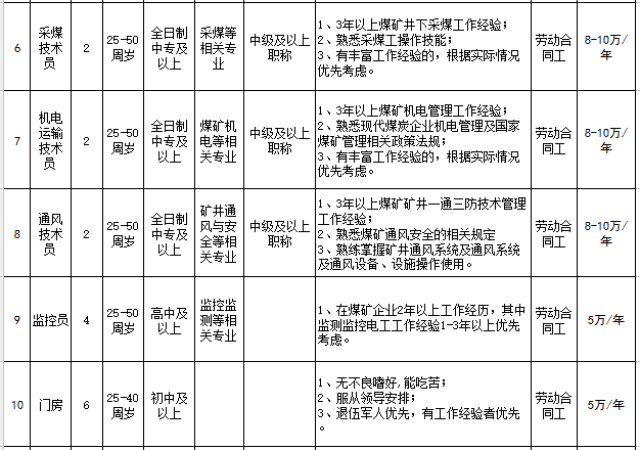 | 6 | 采煤技术员 | 2 | 25-50周岁 | 全日制中专及以上 | 采煤等相关专业 | 中级及以上职称 | 1、3年以上煤矿井下采煤工作经验；2、熟悉采煤工操作技能；3、有丰富工作经验的，根据实际情况优先考虑。 | 劳动合同工 | 8-10万/年 |
|---|---|---|---|---|---|---|---|---|---|
| 7 | 机电运输技术员 | 2 | 25-50周岁 | 全日制中专及以上 | 煤矿机电等相关专业 | 中级及以上职称 | 1、3年以上煤矿机电管理工作经验；2、熟悉现代煤炭企业机电管理及国家煤矿管理相关政策法规；3、有丰富工作经验的，根据实际情况优先考虑。 | 劳动合同工 | 8-10万/年 |
| 8 | 通风技术员 | 2 | 25-50周岁 | 全日制中专及以上 | 矿井通风与安全等相关专业 | 中级及以上职称 | 1、3年以上煤矿矿井一通三防技术管理工作经验；2、熟悉煤矿通风安全的相关规定 3、熟练掌握矿井通风系统及通风系统及通风设备、设施操作使用。 | 劳动合同工 | 8-10万/年 |
| 9 | 监控员 | 4 | 25-50周岁 | 高中及以上 | 监控监测等相关专业 | | 1、在煤矿企业2年以上工作经历，其中监测监控电工工作经验1-3年以上优先考虑。 | 劳动合同工 | 5万/年 |
| 10 | 门房 | 6 | 25-40周岁 | 初中及以上 | | | 1、无不良嗜好,能吃苦；2、服从领导安排；3、退伍军人优先，有工作经验者优先。 | 劳动合同工 | 5万/年 |